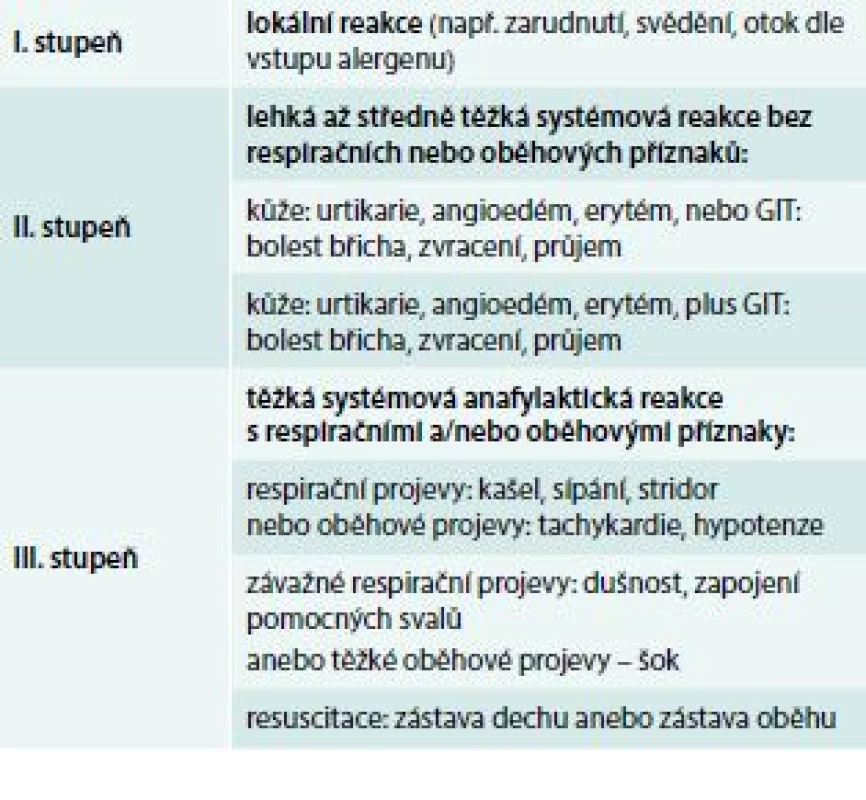 | | |
|---|---|
| I. stupeň | lokální reakce (např. zarudnutí, svědění, otok dle vstupu alergenu) |
| II. stupeň | lehká až středně těžká systémová reakce bez respiračních nebo oběhových příznaků: |
| | kůže: urtikarie, angioedém, erytém, nebo GIT: bolest břicha, zvracení, průjem |
| | kůže: urtikarie, angioedém, erytém, plus GIT: bolest břicha, zvracení, průjem |
| III. stupeň | těžká systémová anafylaktická reakce s respiračními a/nebo oběhovými příznaky: |
| | respirační projevy: kašel, sípání, stridor nebo oběhové projevy: tachykardie, hypotenze |
| | závažné respirační projevy: dušnost, zapojení pomocných svalů anebo těžké oběhové projevy – šok |
| | resuscitace: zástava dechu anebo zástava oběhu |